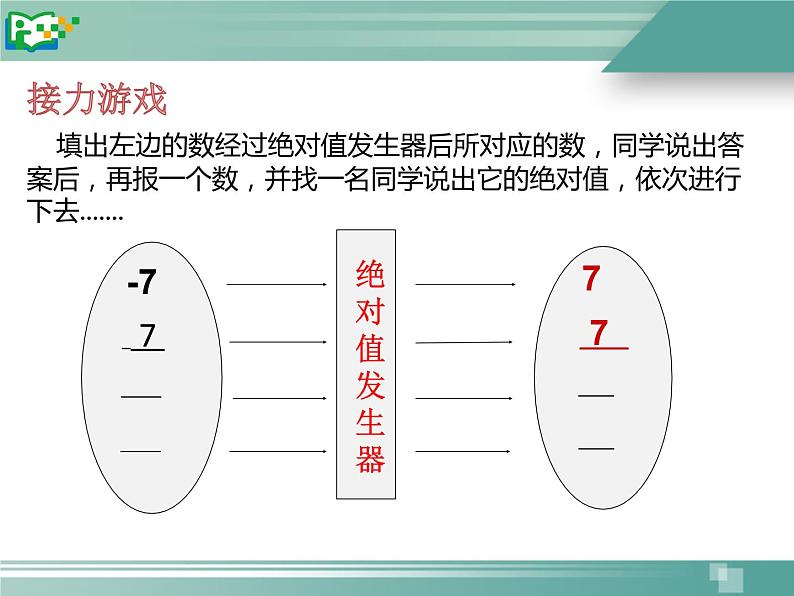 接力游戏

填出左边的数经过绝对值发生器后所对应的数，同学说出答案后，再报一个数，并找一名同学说出它的绝对值，依次进行下去.......

-7

7

绝对值发生器

7

7